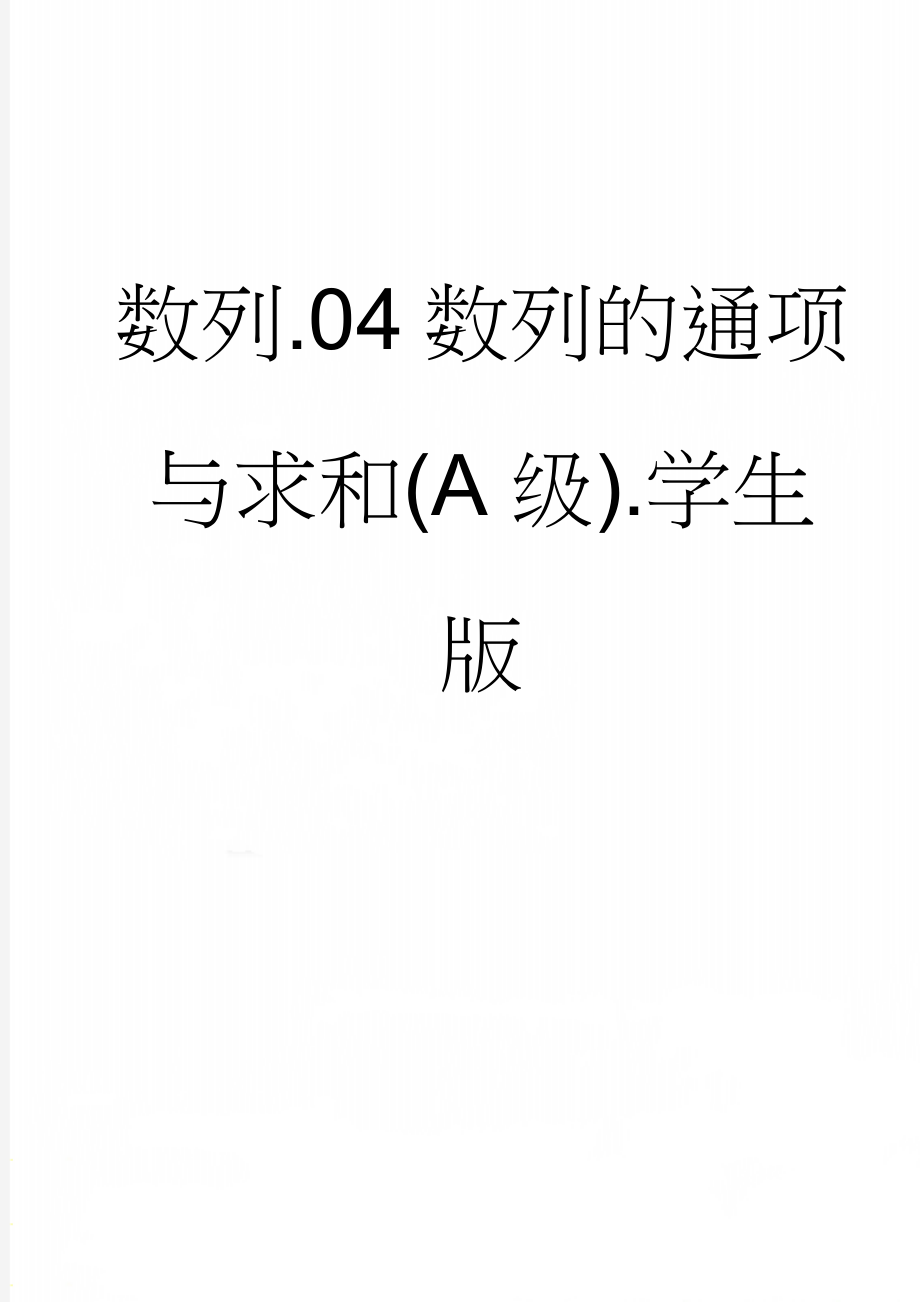 数列.04 数列的通项与求和(A 级).学生版